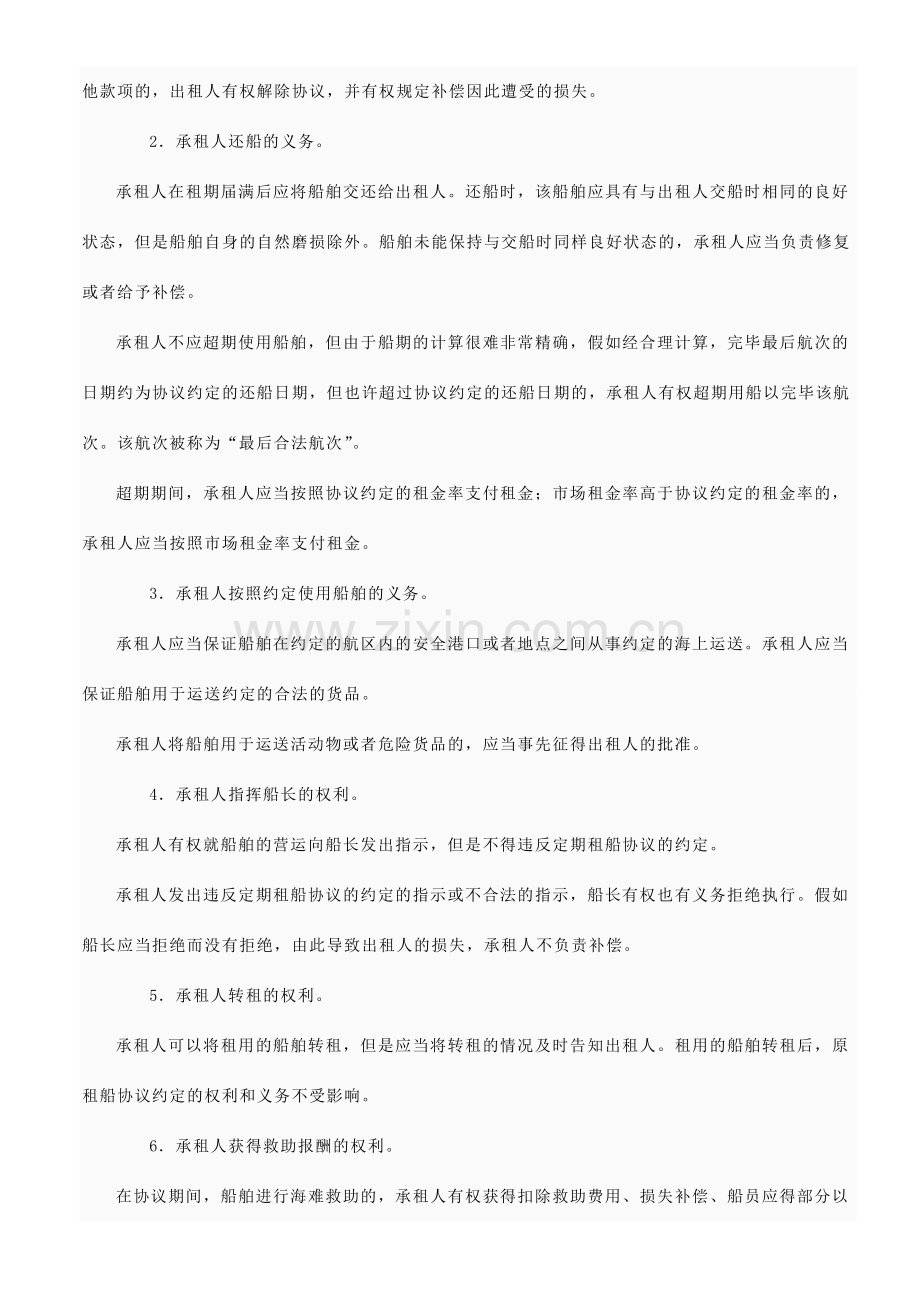 他款项的，出租人有权解除协议，并有权规定补偿因此遭受的损失。

2．承租人还船的义务。

承租人在租期届满后应将船舶交还给出租人。还船时，该船舶应具有与出租人交船时相同的良好状态，但是船舶自身的自然磨损除外。船舶未能保持与交船时同样良好状态的，承租人应当负责修复或者给予补偿。

承租人不应超期使用船舶，但由于船期的计算很难非常精确，假如经合理计算，完毕最后航次的日期约为协议约定的还船日期，但也许超过协议约定的还船日期的，承租人有权超期用船以完毕该航次。该航次被称为“最后合法航次”。

超期期间，承租人应当按照协议约定的租金率支付租金；市场租金率高于协议约定的租金率的，承租人应当按照市场租金率支付租金。

3．承租人按照约定使用船舶的义务。

承租人应当保证船舶在约定的航区内的安全港口或者地点之间从事约定的海上运送。承租人应当保证船舶用于运送约定的合法的货品。

承租人将船舶用于运送活动物或者危险货品的，应当事先征得出租人的批准。

4．承租人指挥船长的权利。

承租人有权就船舶的营运向船长发出指示，但是不得违反定期租船协议的约定。

承租人发出违反定期租船协议的约定的指示或不合法的指示，船长有权也有义务拒绝执行。假如船长应当拒绝而没有拒绝，由此导致出租人的损失，承租人不负责补偿。

5．承租人转租的权利。

承租人可以将租用的船舶转租，但是应当将转租的情况及时告知出租人。租用的船舶转租后，原租船协议约定的权利和义务不受影响。

6．承租人获得救助报酬的权利。

在协议期间，船舶进行海难救助的，承租人有权获得扣除救助费用、损失补偿、船员应得部分以

www.zixin.com.cn